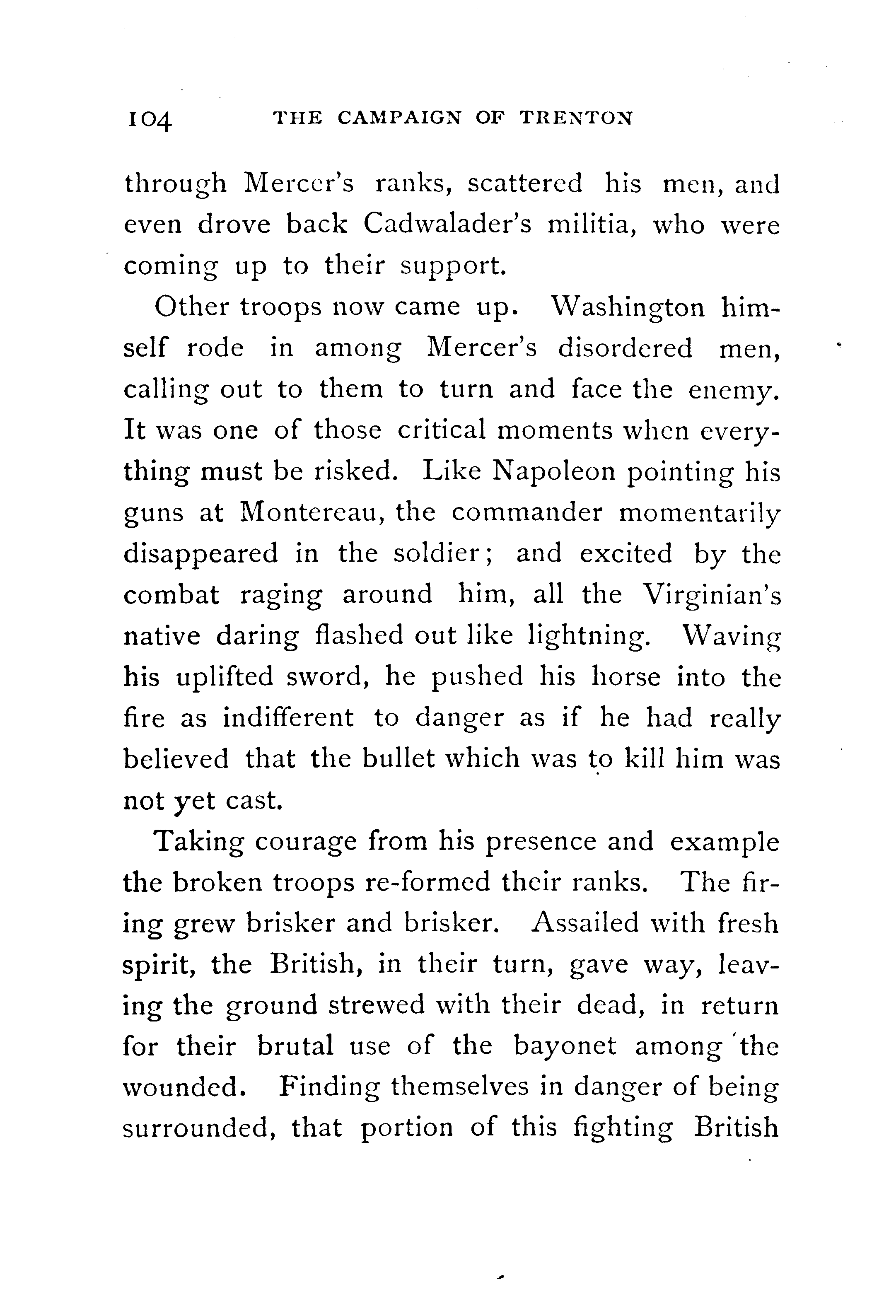 104 THE CAMPAIGN OF TRENTON

through Mercer's ranks, scattered his men, and even drove back Cadwalader's militia, who were coming up to their support.

Other troops now came up. Washington himself rode in among Mercer's disordered men, calling out to them to turn and face the enemy. It was one of those critical moments when everything must be risked. Like Napoleon pointing his guns at Montereau, the commander momentarily disappeared in the soldier; and excited by the combat raging around him, all the Virginian's native daring flashed out like lightning. Waving his uplifted sword, he pushed his horse into the fire as indifferent to danger as if he had really believed that the bullet which was to kill him was not yet cast.

Taking courage from his presence and example the broken troops re-formed their ranks. The firing grew brisker and brisker. Assailed with fresh spirit, the British, in their turn, gave way, leaving the ground strewed with their dead, in return for their brutal use of the bayonet among the wounded. Finding themselves in danger of being surrounded, that portion of this fighting British